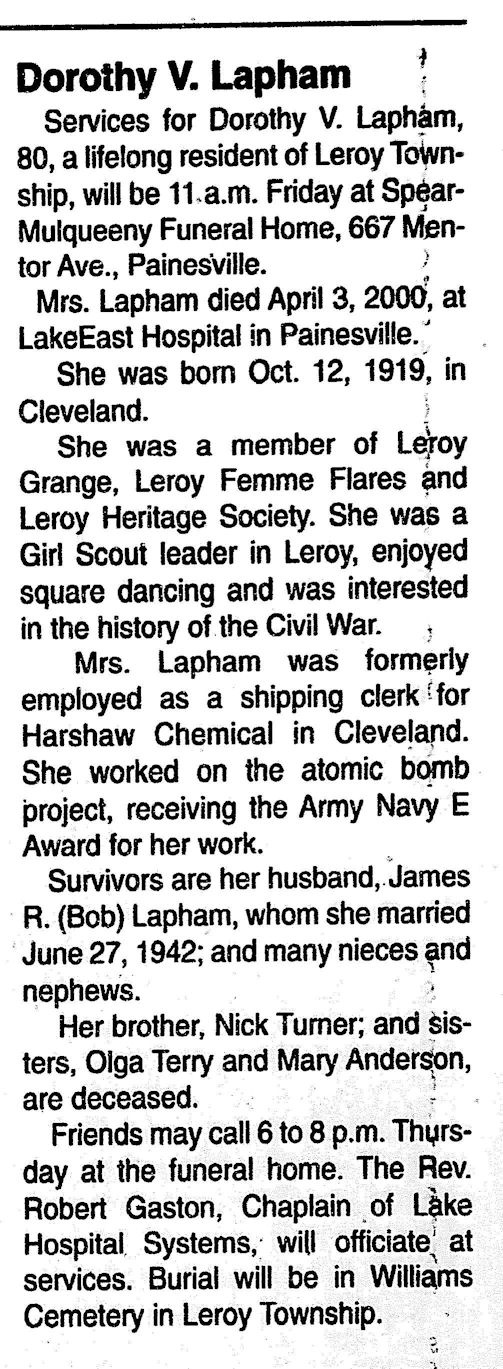 Dorothy V. Lapham

Services for Dorothy V. Lapham, 80, a lifelong resident of Leroy Township, will be 11 a.m. Friday at Spear-Mulqueeny Funeral Home, 667 Mentor Ave., Painesville.

Mrs. Lapham died April 3, 2000, at LakeEast Hospital in Painesville.

She was born Oct. 12, 1919, in Cleveland.

She was a member of Leroy Grange, Leroy Femme Flares and Leroy Heritage Society. She was a Girl Scout leader in Leroy, enjoyed square dancing and was interested in the history of the Civil War.

Mrs. Lapham was formerly employed as a shipping clerk for Harshaw Chemical in Cleveland. She worked on the atomic bomb project, receiving the Army Navy E Award for her work.

Survivors are her husband, James R. (Bob) Lapham, whom she married June 27, 1942; and many nieces and nephews.

Her brother, Nick Turner; and sisters, Olga Terry and Mary Anderson, are deceased.

Friends may call 6 to 8 p.m. Thursday at the funeral home. The Rev. Robert Gaston, Chaplain of Lake Hospital Systems, will officiate at services. Burial will be in Williams Cemetery in Leroy Township.